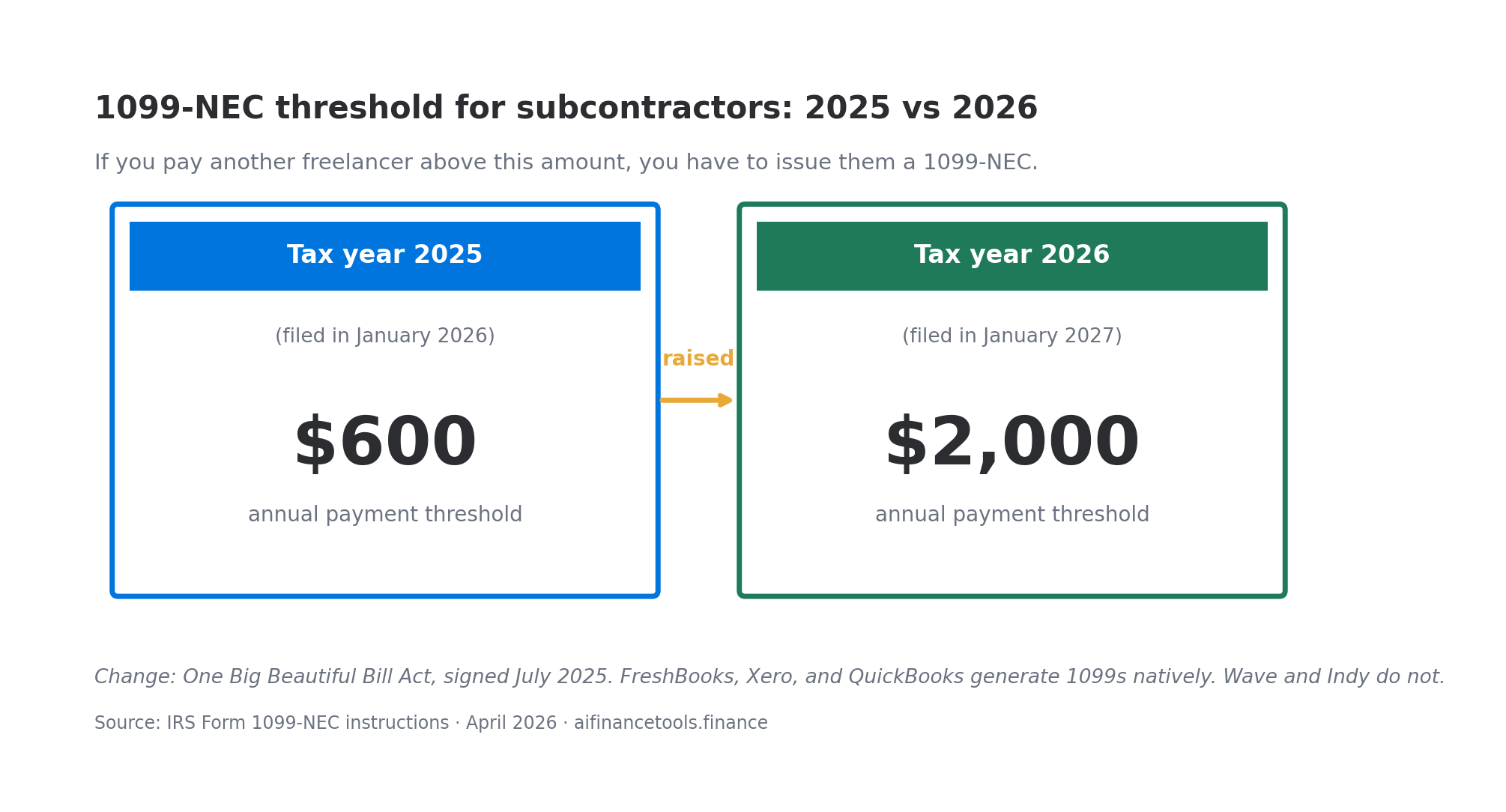 1099-NEC threshold for subcontractors: 2025 vs 2026

If you pay another freelancer above this amount, you have to issue them a 1099-NEC.

Tax year 2025

(filed in January 2026)

$600

annual payment threshold

raised

Tax year 2026

(filed in January 2027)

$2,000

annual payment threshold

Change: One Big Beautiful Bill Act, signed July 2025. FreshBooks, Xero, and QuickBooks generate 1099s natively. Wave and Indy do not.

Source: IRS Form 1099-NEC instructions · April 2026 · aifinancetools.finance